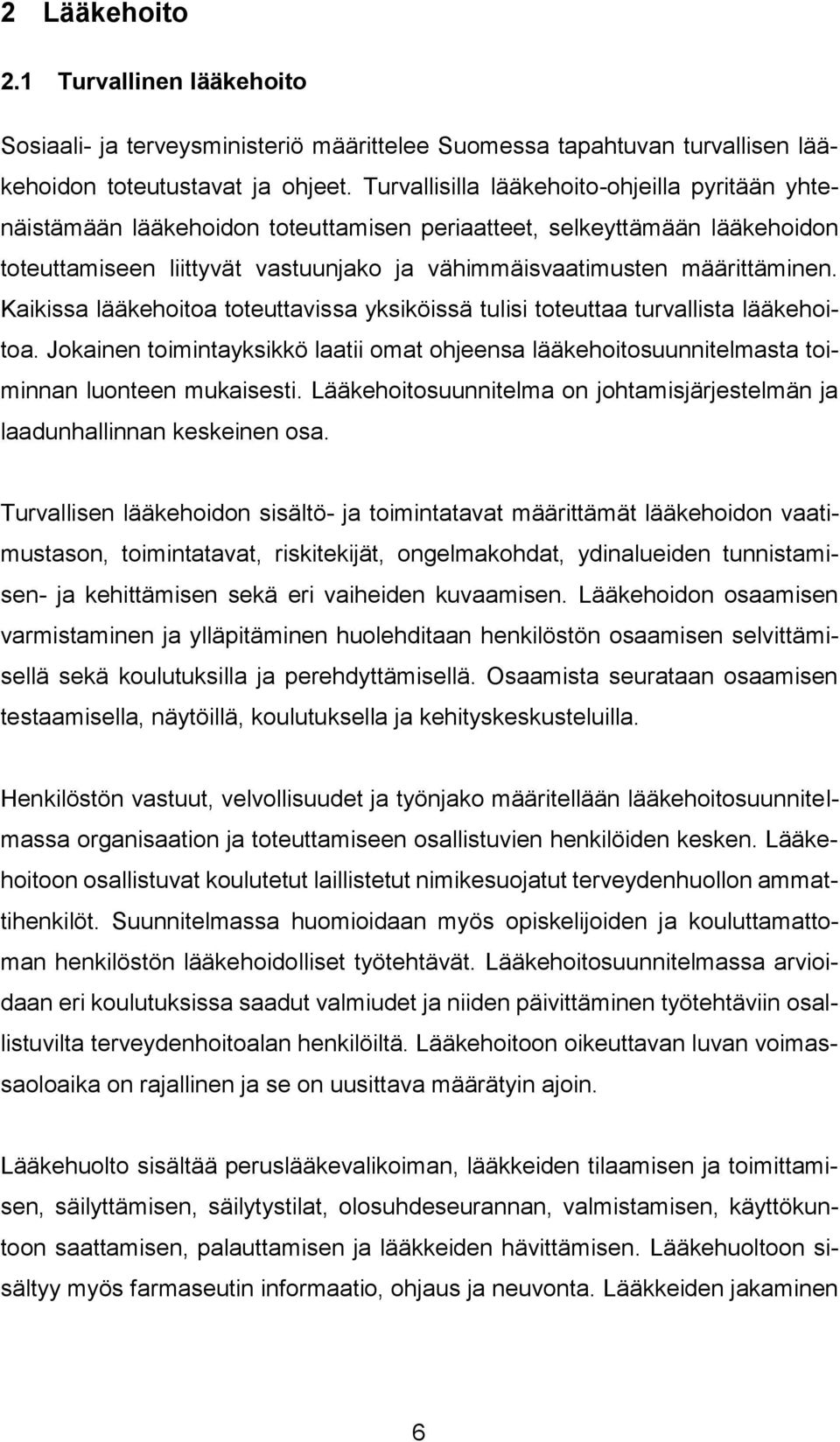 2 Lääkehoito

2.1 Turvallinen lääkehoito

Sosiaali- ja terveysministeriö määrittelee Suomessa tapahtuvan turvallisen lääkehoidon toteutustavat ja ohjeet. Turvallisilla lääkehoito-ohjeilla pyritään yhtenäistämään lääkehoidon toteuttamisen periaatteet, selkeyttämään lääkehoidon toteuttamiseen liittyvät vastuunjako ja vähimmäisvaatimusten määrittäminen. Kaikissa lääkehoitoa toteuttavissa yksiköissä tulisi toteuttaa turvallista lääkehoitoa. Jokainen toimintayksikkö laatii omat ohjeensa lääkehoitosuunnitelmasta toiminnan luonteen mukaisesti. Lääkehoitosuunnitelma on johtamisjärjestelmän ja laadunhallinnan keskeinen osa.

Turvallisen lääkehoidon sisältö- ja toimintatavat määrittämät lääkehoidon vaatimustason, toimintatavat, riskitekijät, ongelmakohdat, ydinalueiden tunnistamisen- ja kehittämisen sekä eri vaiheiden kuvaamisen. Lääkehoidon osaamisen varmistaminen ja ylläpitäminen huolehditaan henkilöstön osaamisen selvittämisellä sekä koulutuksilla ja perehdyttämisellä. Osaamista seurataan osaamisen testaamisella, näytöillä, koulutuksella ja kehityskeskusteluilla.

Henkilöstön vastuut, velvollisuudet ja työnjako määritellään lääkehoitosuunnitelmassa organisaation ja toteuttamiseen osallistuvien henkilöiden kesken. Lääkehoitoon osallistuvat koulutetut laillistetut nimikesuojatut terveydenhuollon ammattihenkilöt. Suunnitelmassa huomioidaan myös opiskelijoiden ja kouluttamattoman henkilöstön lääkehoidolliset työtehtävät. Lääkehoitosuunnitelmassa arvioidaan eri koulutuksissa saadut valmiudet ja niiden päivittäminen työtehtäviin osallistuvilta terveydenhoitoalan henkilöiltä. Lääkehoitoon oikeuttavan luvan voimassaoloaika on rajallinen ja se on uusittava määrätyin ajoin.

Lääkehuolto sisältää peruslääkevalikoiman, lääkkeiden tilaamisen ja toimittamisen, säilyttämisen, säilytystilat, olosuhdeseurannan, valmistamisen, käyttökuntoon saattamisen, palauttamisen ja lääkkeiden hävittämisen. Lääkehuoltoon sisältyy myös farmaseutin informaatio, ohjaus ja neuvonta. Lääkkeiden jakaminen

6